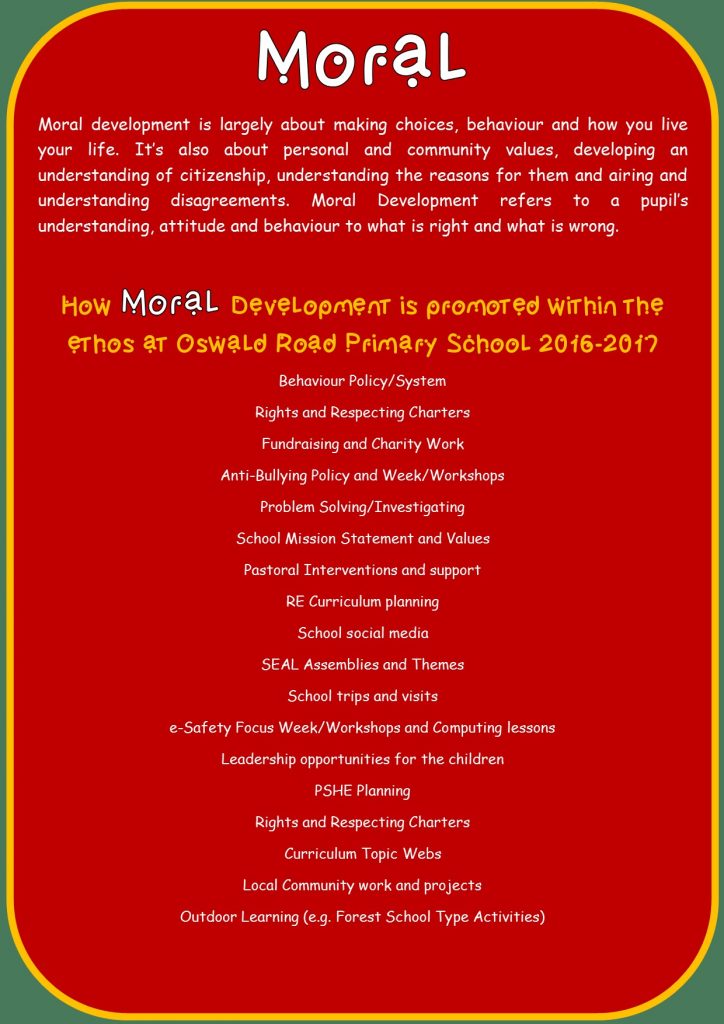 Moral

Moral development is largely about making choices, behaviour and how you live your life. It's also about personal and community values, developing an understanding of citizenship, understanding the reasons for them and airing and understanding disagreements. Moral Development refers to a pupil's understanding, attitude and behaviour to what is right and what is wrong.

How Moral Development is promoted within the ethos at Oswald Road Primary School 2016-2017

Behaviour Policy/System

Rights and Respecting Charters

Fundraising and Charity Work

Anti-Bullying Policy and Week/Workshops

Problem Solving/Investigating

School Mission Statement and Values

Pastoral Interventions and support

RE Curriculum planning

School social media

SEAL Assemblies and Themes

School trips and visits

e-Safety Focus Week/Workshops and Computing lessons

Leadership opportunities for the children

PSHE Planning

Rights and Respecting Charters

Curriculum Topic Webs

Local Community work and projects

Outdoor Learning (e.g. Forest School Type Activities)